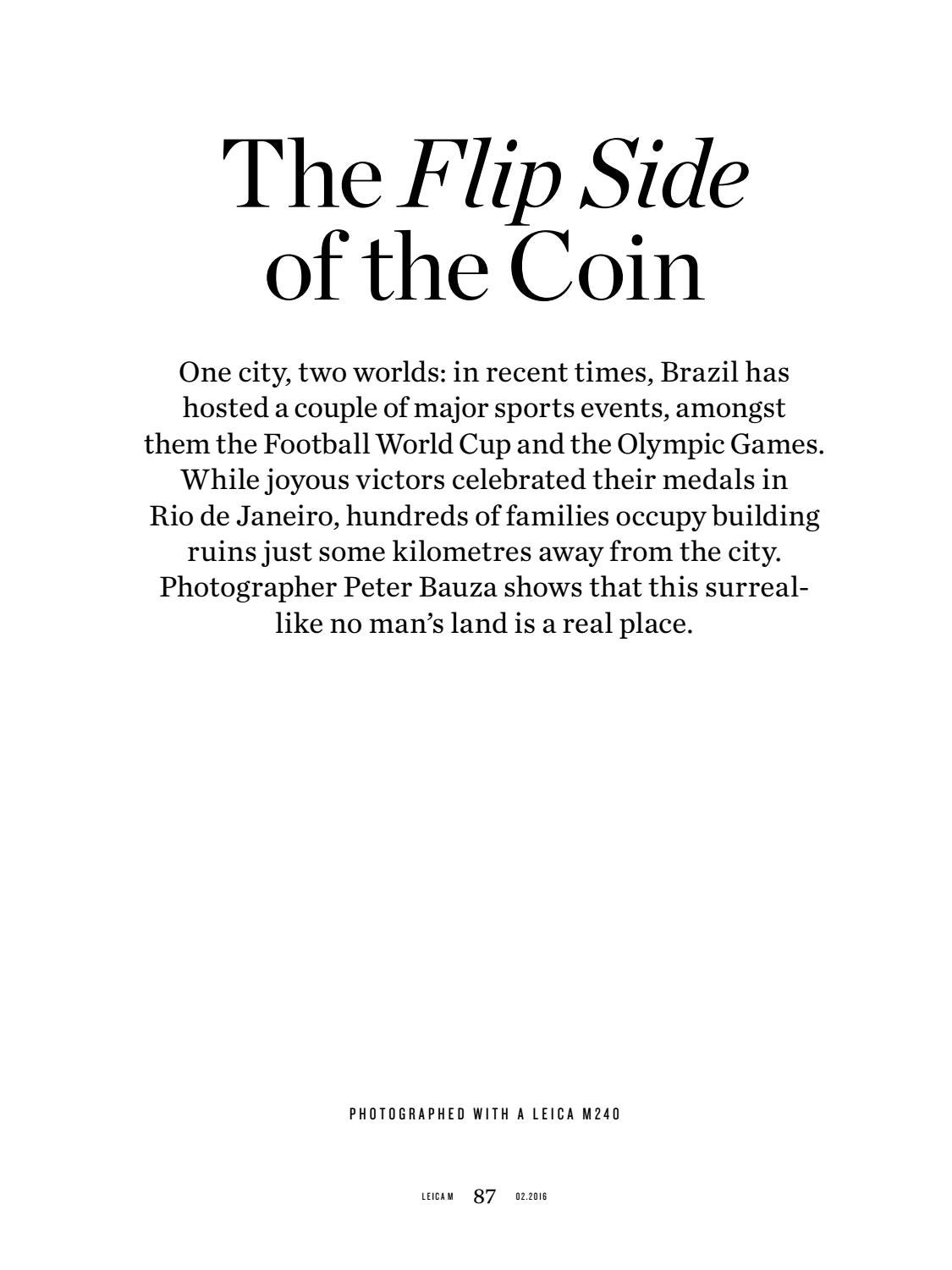 The Flip Side of the Coin

One city, two worlds: in recent times, Brazil has hosted a couple of major sports events, amongst them the Football World Cup and the Olympic Games. While joyous victors celebrated their medals in Rio de Janeiro, hundreds of families occupy building ruins just some kilometres away from the city. Photographer Peter Bauza shows that this surreal-like no man's land is a real place.

PHOTOGRAPHED WITH A LEICA M240

LEICA M 87 02.2016